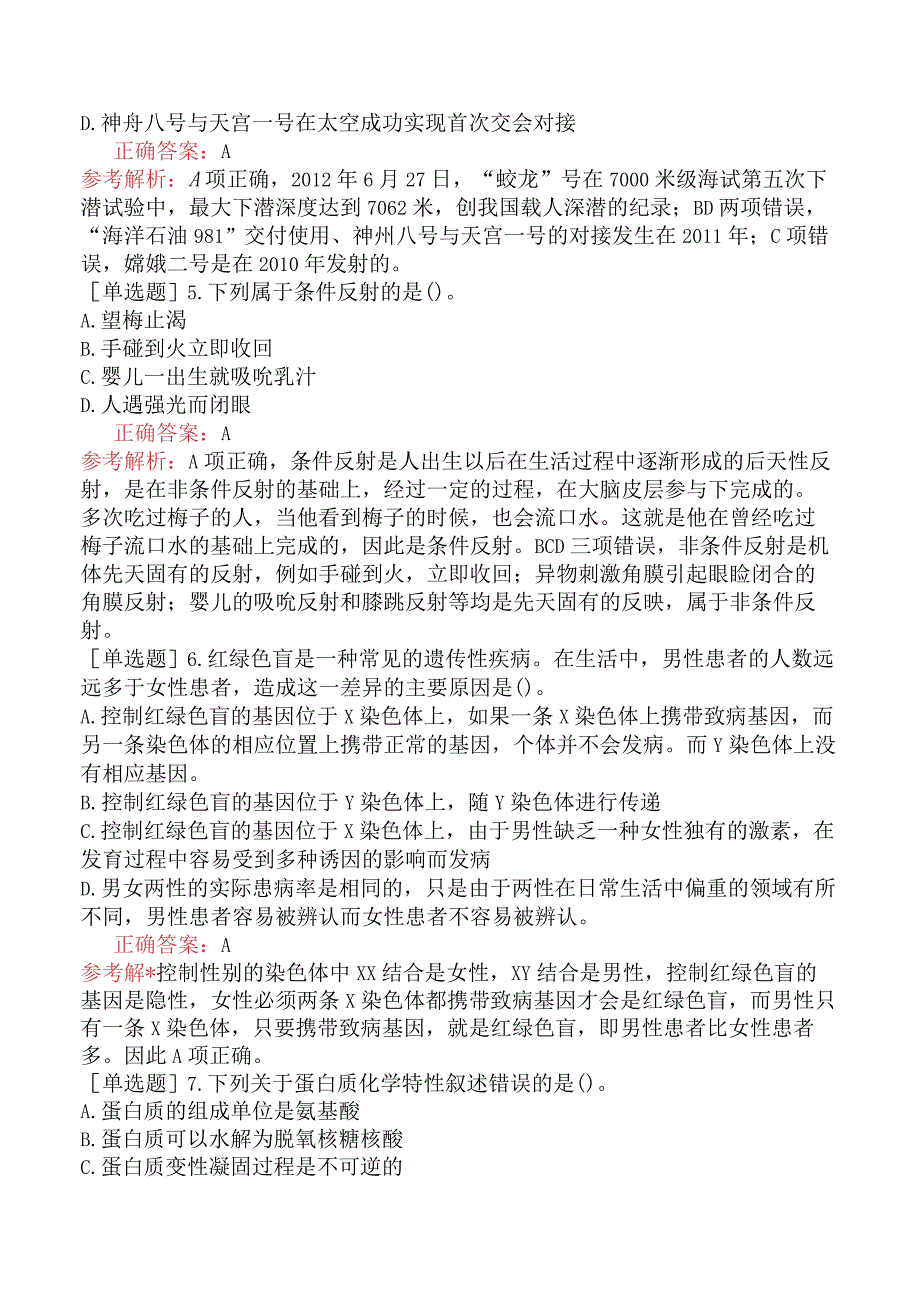 D.神舟八号与天宫一号在太空成功实现首次交会对接

正确答案：A

参考解析：A项正确，2012年6月27日，“蛟龙”号在7000米级海试第五次下潜试验中，最大下潜深度达到7062米，创我国载人深潜的纪录；BD两项错误，“海洋石油981”交付使用、神州八号与天宫一号的对接发生在2011年；C项错误，嫦娥二号是在2010年发射的。

［单选题］5.下列属于条件反射的是()。

A.望梅止渴

B.手碰到火立即收回

C.婴儿一出生就吸吮乳汁

D.人遇强光而闭眼

正确答案：A

参考解析：A项正确，条件反射是人出生以后在生活过程中逐渐形成的后天性反射，是在非条件反射的基础上，经过一定的过程，在大脑皮层参与下完成的。多次吃过梅子的人，当他看到梅子的时候，也会流口水。这就是他在曾经吃过梅子流口水的基础上完成的，因此是条件反射。BCD三项错误，非条件反射是机体先天固有的反射，例如手碰到火，立即收回；异物刺激角膜引起眼睑闭合的角膜反射；婴儿的吸吮反射和膝跳反射等均是先天固有的反映，属于非条件反射。

［单选题］6.红绿色盲是一种常见的遗传性疾病。在生活中，男性患者的人数远远多于女性患者，造成这一差异的主要原因是()。

A.控制红绿色盲的基因位于X染色体上，如果一条X染色体上携带致病基因，而另一条染色体的相应位置上携带正常的基因，个体并不会发病。而Y染色体上没有相应基因。

B.控制红绿色盲的基因位于Y染色体上，随Y染色体进行传递

C.控制红绿色盲的基因位于X染色体上，由于男性缺乏一种女性独有的激素，在发育过程中容易受到多种诱因的影响而发病

D.男女两性的实际患病率是相同的，只是由于两性在日常生活中偏重的领域有所不同，男性患者容易被辨认而女性患者不容易被辨认。

正确答案：A

参考解*控制性别的染色体中XX结合是女性，XY结合是男性，控制红绿色盲的基因是隐性，女性必须两条X染色体都携带致病基因才会是红绿色盲，而男性只有一条X染色体，只要携带致病基因，就是红绿色盲，即男性患者比女性患者多。因此A项正确。

［单选题］7.下列关于蛋白质化学特性叙述错误的是()。

A.蛋白质的组成单位是氨基酸

B.蛋白质可以水解为脱氧核糖核酸

C.蛋白质变性凝固过程是不可逆的